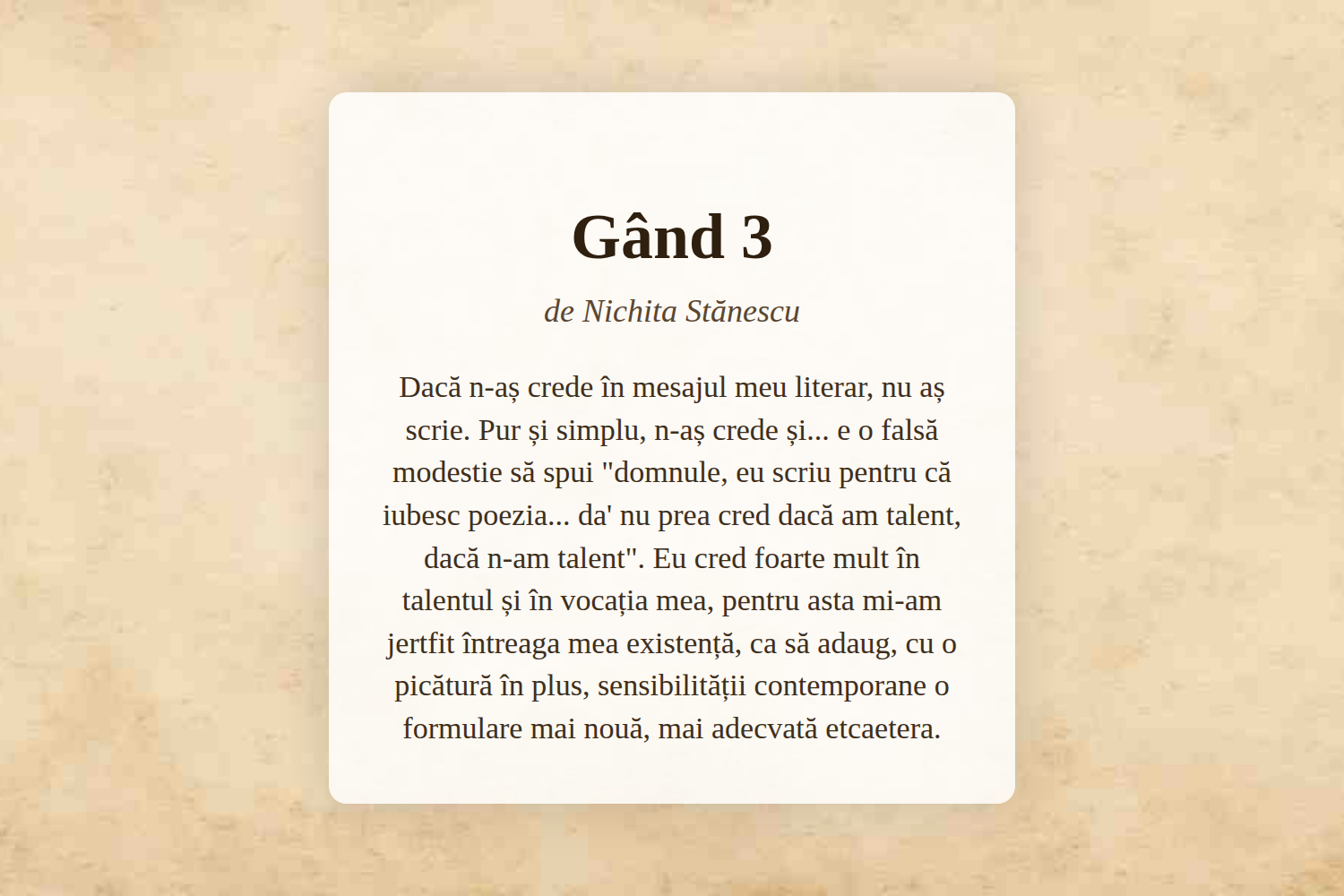 Gând 3

de Nichita Stănescu

Dacă n-aș crede în mesajul meu literar, nu aș scrie. Pur și simplu, n-aș crede și... e o falsă modestie să spui "domnule, eu scriu pentru că iubesc poezia... da' nu prea cred dacă am talent, dacă n-am talent". Eu cred foarte mult în talentul și în vocația mea, pentru asta mi-am jertfit întreaga mea existență, ca să adaug, cu o picătură în plus, sensibilității contemporane o formulare mai nouă, mai adecvată etcaetera.